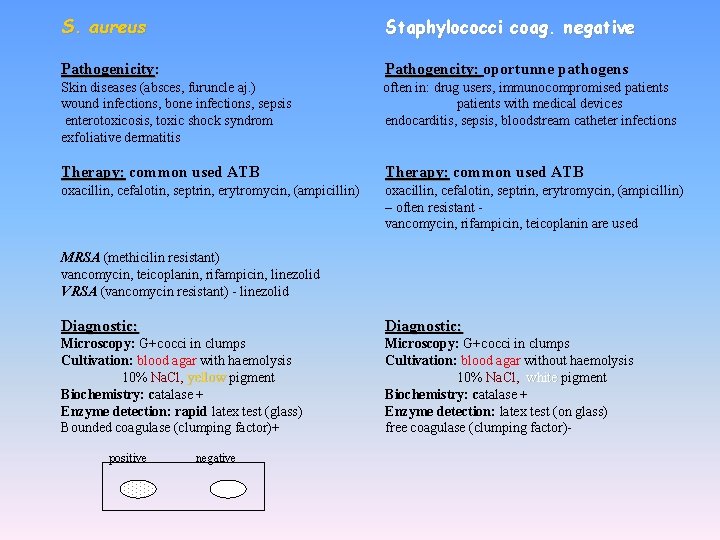 S. aureus

Pathogenicity:
Skin diseases (absces, furuncle aj.)
wound infections, bone infections, sepsis
enterotoxicosis, toxic shock syndrom
exfoliative dermatitis

Therapy: common used ATB
oxacillin, cefalotin, septrin, erytromycin, (ampicillin)

MRSA (methicilin resistant)
vancomycin, teicoplanin, rifampicin, linezolid
VRSA (vancomycin resistant) - linezolid

Diagnostic:
Microscopy: G+cocci in clumps
Cultivation: blood agar with haemolysis
10% NaCl, yellow pigment
Biochemistry: catalase +
Enzyme detection: rapid latex test (glass)
Bounded coagulase (clumping factor)+

positive negative

Staphylococci coag. negative

Pathogencity: oportunne pathogens
often in: drug users, immunocompromised patients
patients with medical devices
endocarditis, sepsis, bloodstream catheter infections

Therapy: common used ATB
oxacillin, cefalotin, septrin, erytromycin, (ampicillin)
– often resistant -
vancomycin, rifampicin, teicoplanin are used

Diagnostic:
Microscopy: G+cocci in clumps
Cultivation: blood agar without haemolysis
10% NaCl, white pigment
Biochemistry: catalase +
Enzyme detection: latex test (on glass)
free coagulase (clumping factor)-